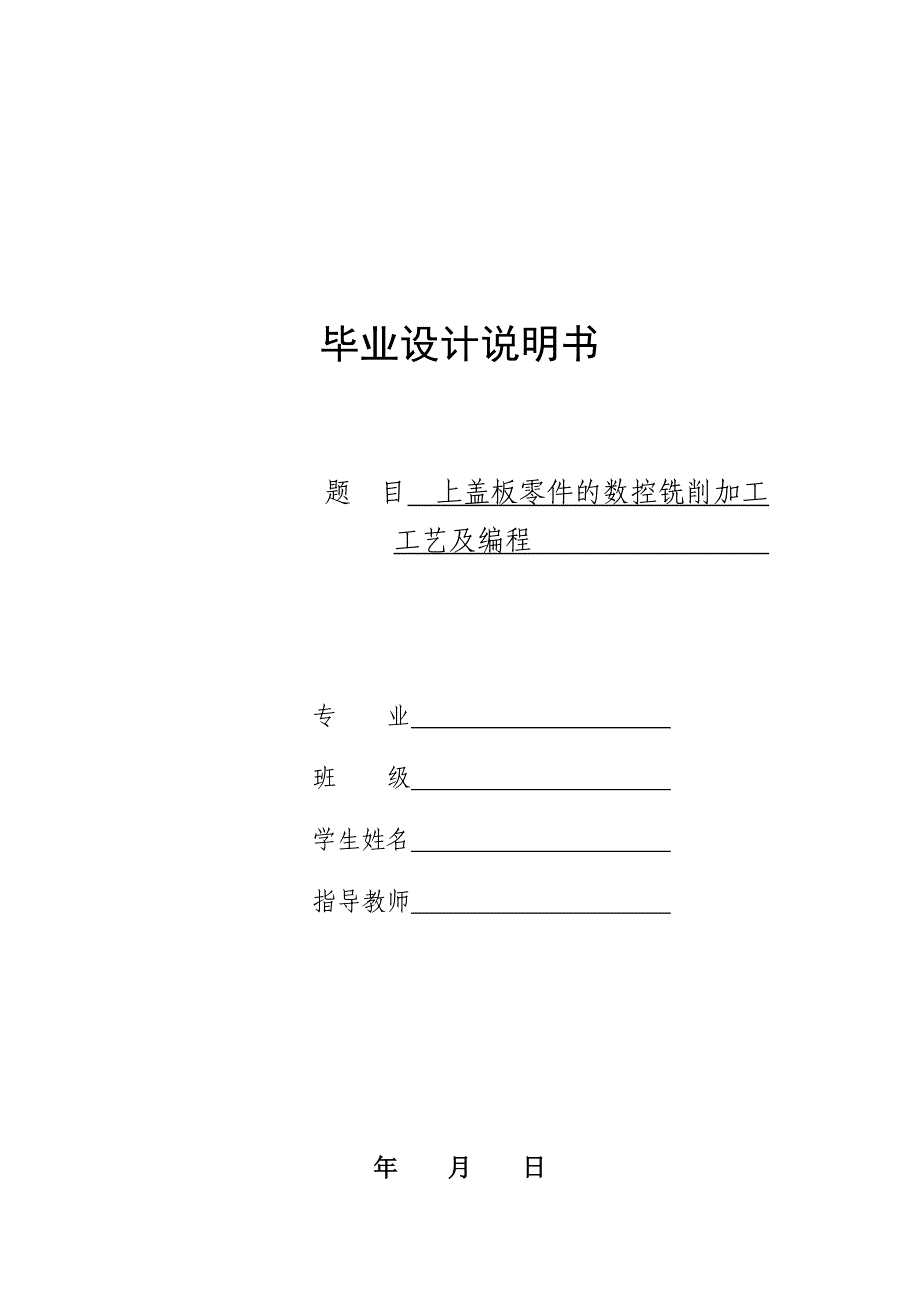 毕业设计说明书

题　目　上盖板零件的数控铣削加工工艺及编程

专　　业

班　　级

学生姓名

指导教师

年　　月　　日